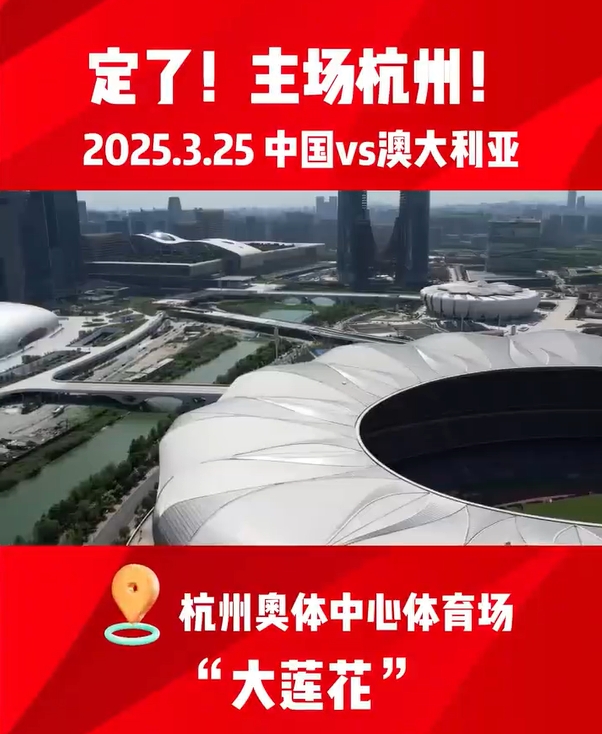 定了！主场杭州！
2025.3.25 中国vs澳大利亚

杭州奥体中心体育场
“大莲花”